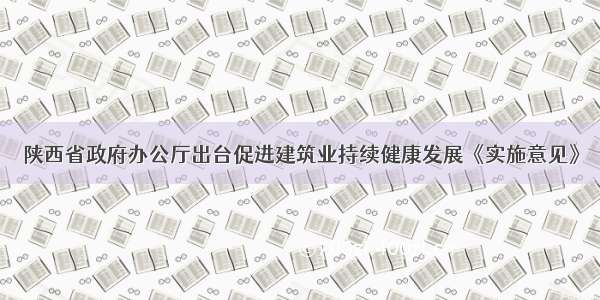 陕西省政府办公厅出台促进建筑业持续健康发展《实施意见》